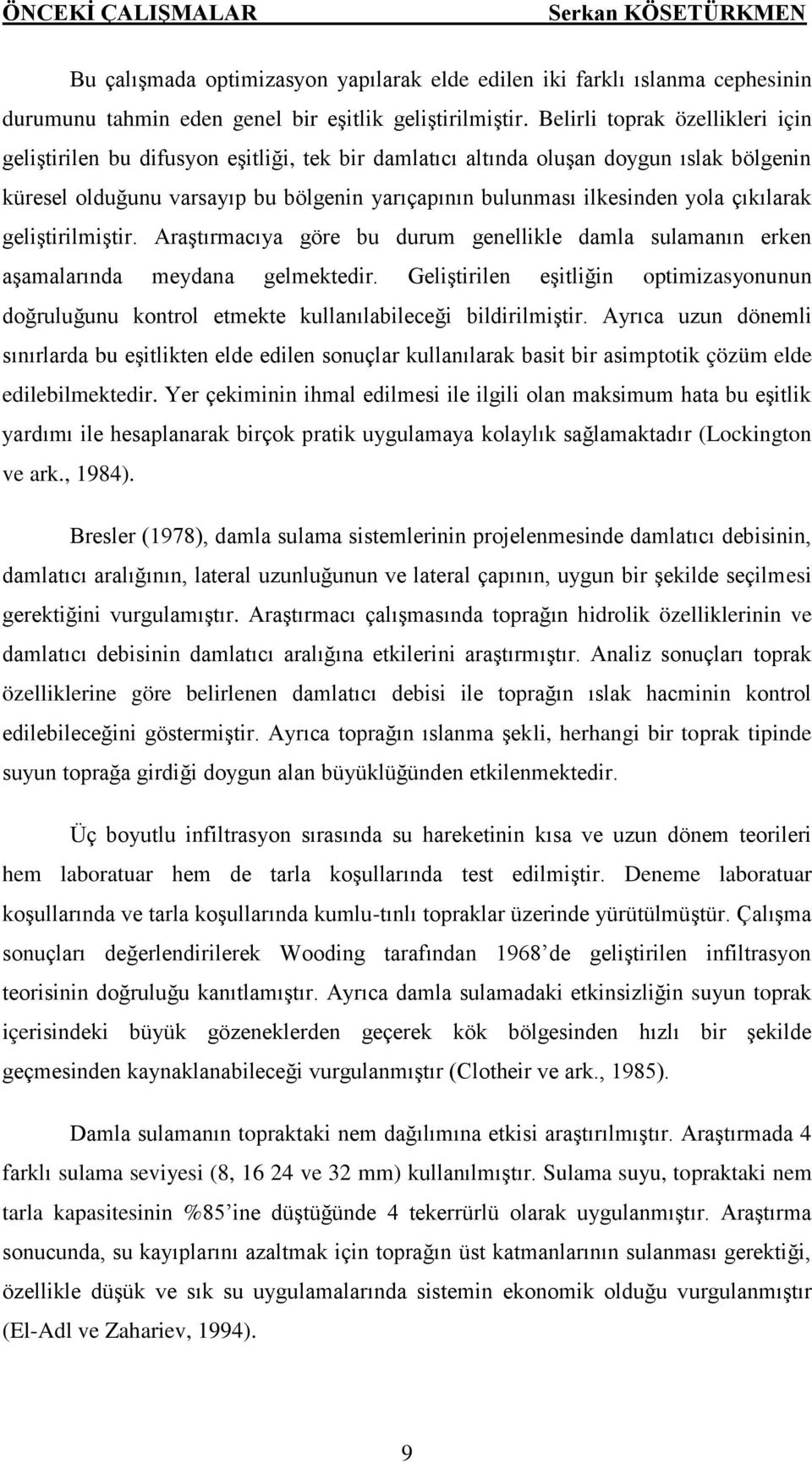 ÖNCEKİ ÇALIŞMALAR Serkan KÖSETÜRKMEN

Bu çalışmada optimizasyon yapılarak elde edilen iki farklı ıslanma cephesinin durumunu tahmin eden genel bir eşitlik geliştirilmiştir. Belirli toprak özellikleri için geliştirilen bu difusyon eşitliği, tek bir damlatıcı altında oluşan doygun ıslak bölgenin küresel olduğunu varsayıp bu bölgenin yarıçapının bulunması ilkesinden yola çıkılarak geliştirilmiştir. Araştırmacıya göre bu durum genellikle damla sulamanın erken aşamalarında meydana gelmektedir. Geliştirilen eşitliğin optimizasyonunun doğruluğunu kontrol etmekte kullanılabileceği bildirilmiştir. Ayrıca uzun dönemli sınırlarda bu eşitlikten elde edilen sonuçlar kullanılarak basit bir asimptotik çözüm elde edilebilmektedir. Yer çekiminin ihmal edilmesi ile ilgili olan maksimum hata bu eşitlik yardımı ile hesaplanarak birçok pratik uygulamaya kolaylık sağlamaktadır (Lockington ve ark., 1984).

Bresler (1978), damla sulama sistemlerinin projelenmesinde damlatıcı debisinin, damlatıcı aralığının, lateral uzunluğunun ve lateral çapının, uygun bir şekilde seçilmesi gerektiğini vurgulamıştır. Araştırmacı çalışmasında toprağın hidrolik özelliklerinin ve damlatıcı debisinin damlatıcı aralığına etkilerini araştırmıştır. Analiz sonuçları toprak özelliklerine göre belirlenen damlatıcı debisi ile toprağın ıslak hacminin kontrol edilebileceğini göstermiştir. Ayrıca toprağın ıslanma şekli, herhangi bir toprak tipinde suyun toprağa girdiği doygun alan büyüklüğünden etkilenmektedir.

Üç boyutlu infiltrasyon sırasında su hareketinin kısa ve uzun dönem teorileri hem laboratuar hem de tarla koşullarında test edilmiştir. Deneme laboratuar koşullarında ve tarla koşullarında kumlu-tınlı topraklar üzerinde yürütülmüştür. Çalışma sonuçları değerlendirilerek Wooding tarafından 1968’de geliştirilen infiltrasyon teorisinin doğruluğu kanıtlamıştır. Ayrıca damla sulamadaki etkinsizliğin suyun toprak içerisindeki büyük gözeneklerden geçerek kök bölgesinden hızlı bir şekilde geçmesinden kaynaklanabileceği vurgulanmıştır (Clotheir ve ark., 1985).

Damla sulamanın topraktaki nem dağılımına etkisi araştırılmıştır. Araştırmada 4 farklı sulama seviyesi (8, 16 24 ve 32 mm) kullanılmıştır. Sulama suyu, topraktaki nem tarla kapasitesinin %85’ine düştüğünde 4 tekerrürlü olarak uygulanmıştır. Araştırma sonucunda, su kayıplarını azaltmak için toprağın üst katmanlarının sulanması gerektiği, özellikle düşük ve sık su uygulamalarında sistemin ekonomik olduğu vurgulanmıştır (El-Adl ve Zahariev, 1994).

9